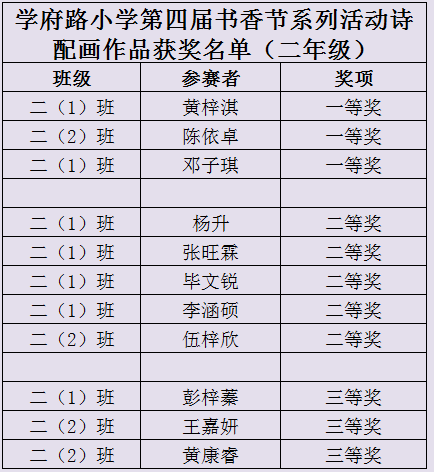 学府路小学第四届书香节系列活动诗配画作品获奖名单（二年级）

| 班级 | 参赛者 | 奖项 |
|---|---|---|
| 二（1）班 | 黄梓淇 | 一等奖 |
| 二（2）班 | 陈依卓 | 一等奖 |
| 二（1）班 | 邓子琪 | 一等奖 |
| | | |
| 二（1）班 | 杨升 | 二等奖 |
| 二（1）班 | 张旺霖 | 二等奖 |
| 二（1）班 | 毕文锐 | 二等奖 |
| 二（1）班 | 李涵硕 | 二等奖 |
| 二（2）班 | 伍梓欣 | 二等奖 |
| | | |
| 二（1）班 | 彭梓蓁 | 三等奖 |
| 二（2）班 | 王嘉妍 | 三等奖 |
| 二（2）班 | 黄康睿 | 三等奖 |